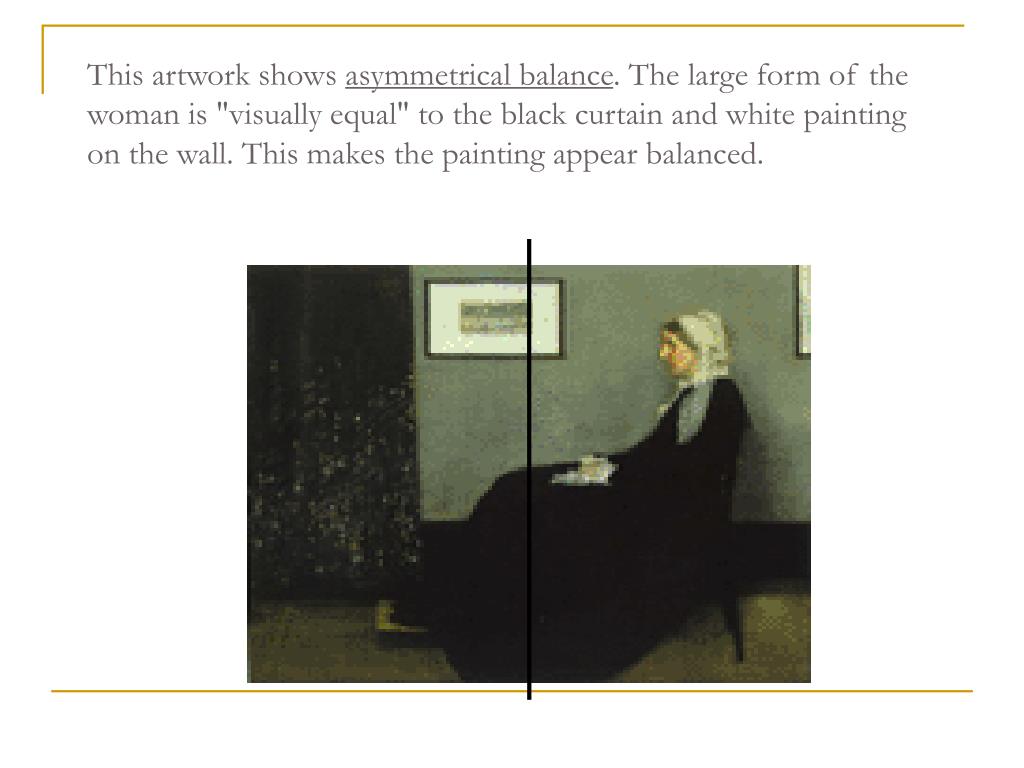 This artwork shows asymmetrical balance. The large form of the woman is "visually equal" to the black curtain and white painting on the wall. This makes the painting appear balanced.